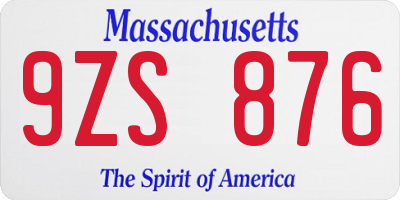 Massachusetts
9ZS 876
The Spirit of America